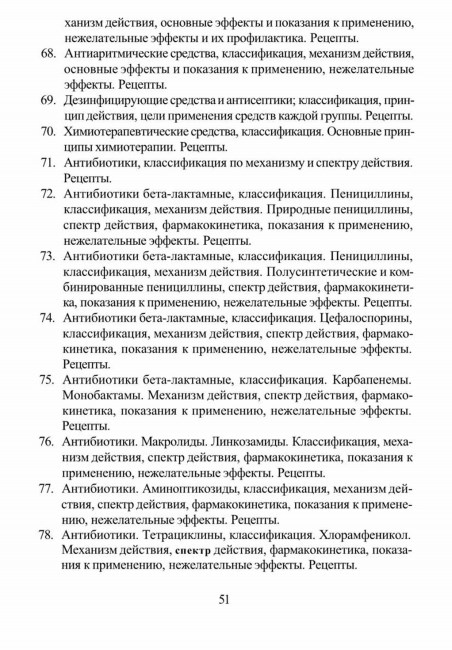 ханизм действия, основные эффекты и показания к применению, нежелательные эффекты и их профилактика. Рецепты.
68. Антиаритмические средства, классификация, механизм действия, основные эффекты и показания к применению, нежелательные эффекты. Рецепты.
69. Дезинфицирующие средства и антисептики; классификация, принцип действия, цели применения средств каждой группы. Рецепты.
70. Химиотерапевтические средства, классификация. Основные принципы химиотерапии. Рецепты.
71. Антибиотики, классификация по механизму и спектру действия. Рецепты.
72. Антибиотики бета-лактамные, классификация. Пенициллины, классификация, механизм действия. Природные пенициллины, спектр действия, фармакокинетика, показания к применению, нежелательные эффекты. Рецепты.
73. Антибиотики бета-лактамные, классификация. Пенициллины, классификация, механизм действия. Полусинтетические и комбинированные пенициллины, спектр действия, фармакокинетика, показания к применению, нежелательные эффекты. Рецепты.
74. Антибиотики бета-лактамные, классификация. Цефалоспорины, классификация, механизм действия, спектр действия, фармакокинетика, показания к применению, нежелательные эффекты. Рецепты.
75. Антибиотики бета-лактамные, классификация. Карбапенемы. Монобактамы. Механизм действия, спектр действия, фармакокинетика, показания к применению, нежелательные эффекты. Рецепты.
76. Антибиотики. Макролиды. Линкозамиды. Классификация, механизм действия, спектр действия, фармакокинетика, показания к применению, нежелательные эффекты. Рецепты.
77. Антибиотики. Аминоптикозиды, классификация, механизм действия, спектр действия, фармакокинетика, показания к применению, нежелательные эффекты. Рецепты.
78. Антибиотики. Тетрациклины, классификация. Хлорамфеникол. Механизм действия, спектр действия, фармакокинетика, показания к применению, нежелательные эффекты. Рецепты.

51